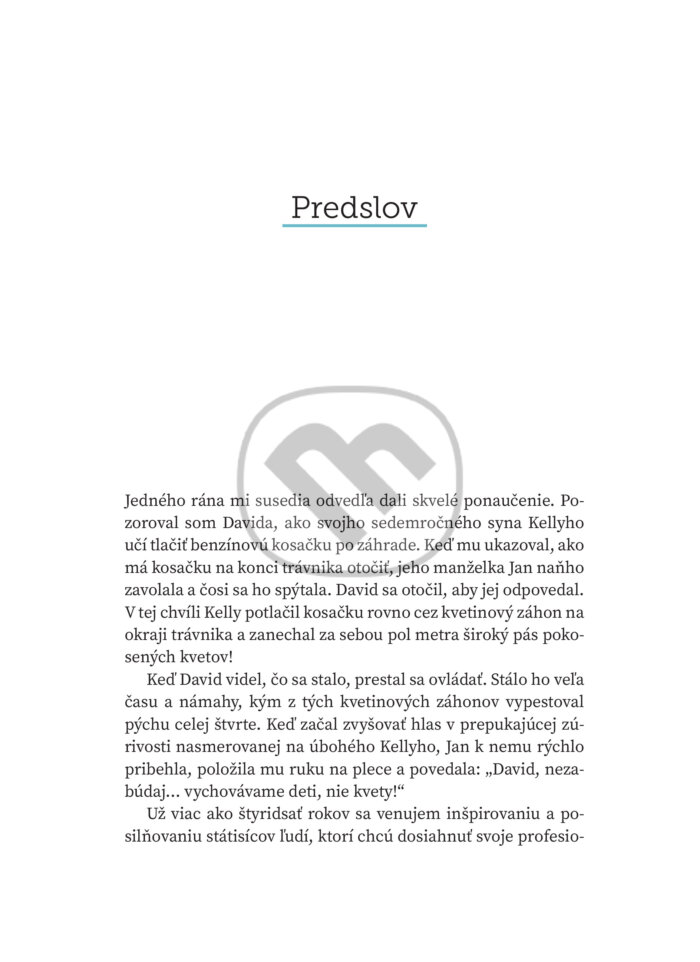 Predslov

Jedného rána mi susedia odvedľa dali skvelé ponaučenie. Pozoroval som Davida, ako svojho sedemročného syna Kellyho učí tlačiť benzínovú kosačku po záhrade. Keď mu ukazoval, ako má kosačku na konci trávnika otočiť, jeho manželka Jan naňho zavolala a čosi sa ho spýtala. David sa otočil, aby jej odpovedal. V tej chvíli Kelly potlačil kosačku rovno cez kvetinový záhon na okraji trávnika a zanechal za sebou pol metra široký pás pokosených kvetov!

Keď David videl, čo sa stalo, prestal sa ovládať. Stálo ho veľa času a námahy, kým z tých kvetinových záhonov vypestoval pýchu celej štvrte. Keď začal zvyšovať hlas v prepukajúcej zúrivosti nasmerovanej na úbohého Kellyho, Jan k nemu rýchlo pribehla, položila mu ruku na plece a povedala: „David, nezabúdaj... vychovávame deti, nie kvety!“

Už viac ako štyridsať rokov sa venujem inšpirovaniu a posilňovaniu státisícov ľudí, ktorí chcú dosiahnuť svoje profesio-